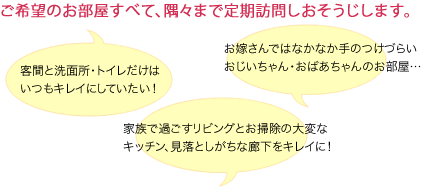 ご希望のお部屋すべて、隅々まで定期訪問しおそうじします。

客間と洗面所・トイレだけは
いつもキレイにしていたい！

お嫁さんではなかなか手のつけづらい
おじいちゃん・おばあちゃんのお部屋…

家族で過ごすリビングとお掃除の大変な
キッチン、見落としがちな廊下をキレイに！